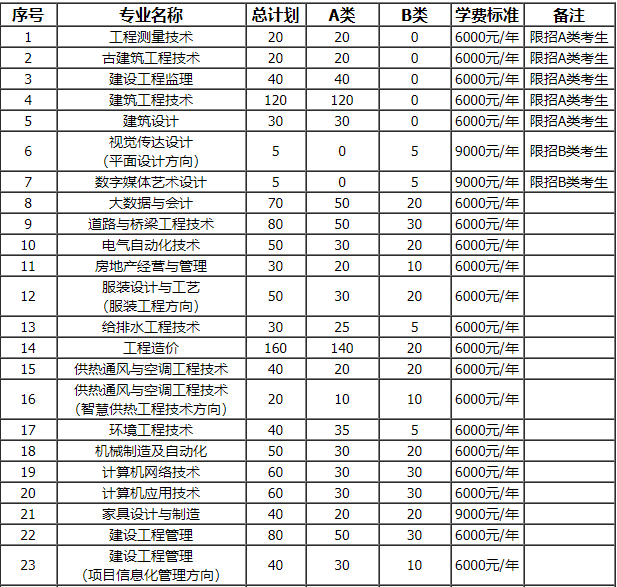 | 序号 | 专业名称 | 总计划 | A类 | B类 | 学费标准 | 备注 |
|---|---|---|---|---|---|---|
| 1 | 工程测量技术 | 20 | 20 | 0 | 6000元/年 | 限招A类考生 |
| 2 | 古建筑工程技术 | 20 | 20 | 0 | 6000元/年 | 限招A类考生 |
| 3 | 建设工程监理 | 40 | 40 | 0 | 6000元/年 | 限招A类考生 |
| 4 | 建筑工程技术 | 120 | 120 | 0 | 6000元/年 | 限招A类考生 |
| 5 | 建筑设计 | 30 | 30 | 0 | 6000元/年 | 限招A类考生 |
| 6 | 视觉传达设计（平面设计方向） | 5 | 0 | 5 | 9000元/年 | 限招B类考生 |
| 7 | 数字媒体艺术设计 | 5 | 0 | 5 | 9000元/年 | 限招B类考生 |
| 8 | 大数据与会计 | 70 | 50 | 20 | 6000元/年 | |
| 9 | 道路与桥梁工程技术 | 80 | 50 | 30 | 6000元/年 | |
| 10 | 电气自动化技术 | 50 | 30 | 20 | 6000元/年 | |
| 11 | 房地产经营与管理 | 30 | 20 | 10 | 6000元/年 | |
| 12 | 服装设计与工艺（服装工程方向） | 50 | 30 | 20 | 6000元/年 | |
| 13 | 给排水工程技术 | 30 | 25 | 5 | 6000元/年 | |
| 14 | 工程造价 | 160 | 140 | 20 | 6000元/年 | |
| 15 | 供热通风与空调工程技术 | 40 | 20 | 20 | 6000元/年 | |
| 16 | 供热通风与空调工程技术（智慧供热工程技术方向） | 20 | 10 | 10 | 6000元/年 | |
| 17 | 环境工程技术 | 40 | 35 | 5 | 6000元/年 | |
| 18 | 机械制造及自动化 | 50 | 30 | 20 | 6000元/年 | |
| 19 | 计算机网络技术 | 60 | 30 | 30 | 6000元/年 | |
| 20 | 计算机应用技术 | 60 | 30 | 30 | 6000元/年 | |
| 21 | 家具设计与制造 | 40 | 20 | 20 | 9000元/年 | |
| 22 | 建设工程管理 | 80 | 50 | 30 | 6000元/年 | |
| 23 | 建设工程管理（项目信息化管理方向） | 40 | 30 | 10 | 6000元/年 | |